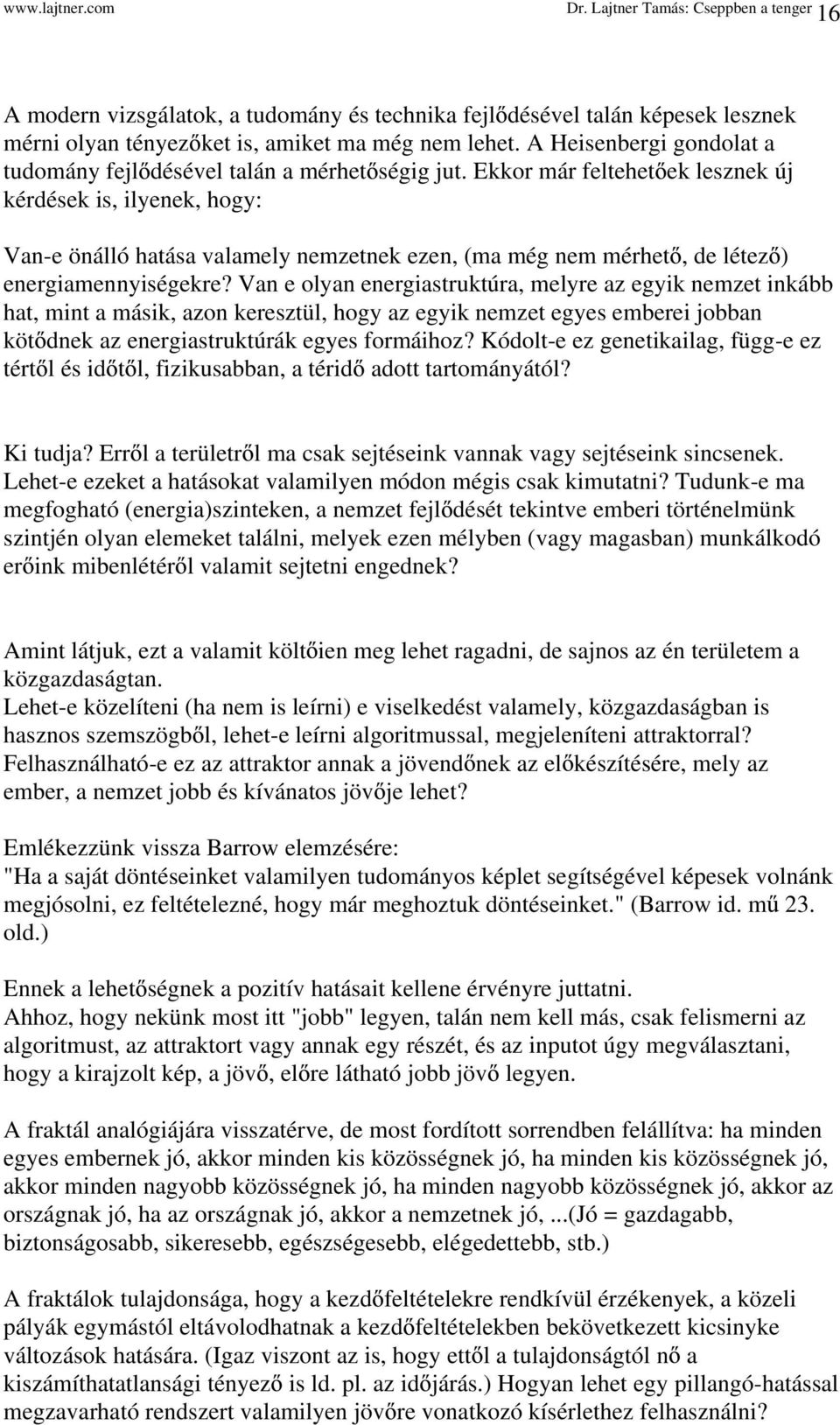 www.lajtner.com Dr. Lajtner Tamás: Cseppben a tenger 16

A modern vizsgálatok, a tudomány és technika fejlődésével talán képesek lesznek mérni olyan tényezőket is, amiket ma még nem lehet. A Heisenbergi gondolat a tudomány fejlődésével talán a mérhetőségig jut. Ekkor már feltehetőek lesznek új kérdések is, ilyenek, hogy:

Van-e önálló hatása valamely nemzetnek ezen, (ma még nem mérhető, de létező) energiamennyiségekre? Van e olyan energiastruktúra, melyre az egyik nemzet inkább hat, mint a másik, azon keresztül, hogy az egyik nemzet egyes emberei jobban kötődnek az energiastruktúrák egyes formáihoz? Kódolt-e ez genetikailag, függ-e ez tértől és időtől, fizikusabban, a téridő adott tartományától?

Ki tudja? Erről a területről ma csak sejtéseink vannak vagy sejtéseink sincsenek. Lehet-e ezeket a hatásokat valamilyen módon mégis csak kimutatni? Tudunk-e ma megfogható (energia)szinteken, a nemzet fejlődését tekintve emberi történelmünk szintjén olyan elemeket találni, melyek ezen mélyben (vagy magasban) munkálkodó erőink mibenlétéről valamit sejtetni engednek?

Amint látjuk, ezt a valamit költőien meg lehet ragadni, de sajnos az én területem a közgazdaságtan.
Lehet-e közelíteni (ha nem is leírni) e viselkedést valamely, közgazdaságban is hasznos szemszögből, lehet-e leírni algoritmussal, megjeleníteni attraktorral? Felhasználható-e ez az attraktor annak a jövendőnek az előkészítésére, mely az ember, a nemzet jobb és kívánatos jövője lehet?

Emlékezzünk vissza Barrow elemzésére:
"Ha a saját döntéseinket valamilyen tudományos képlet segítségével képesek volnánk megjósolni, ez feltételezné, hogy már meghoztuk döntéseinket." (Barrow id. mű 23. old.)

Ennek a lehetőségnek a pozitív hatásait kellene érvényre juttatni.
Ahhoz, hogy nekünk most itt "jobb" legyen, talán nem kell más, csak felismerni az algoritmust, az attraktort vagy annak egy részét, és az inputot úgy megválasztani, hogy a kirajzolt kép, a jövő, előre látható jobb jövő legyen.

A fraktál analógiájára visszatérve, de most fordított sorrendben felállítva: ha minden egyes embernek jó, akkor minden kis közösségnek jó, ha minden kis közösségnek jó, akkor minden nagyobb közösségnek jó, ha minden nagyobb közösségnek jó, akkor az országnak jó, ha az országnak jó, akkor a nemzetnek jó, ...(Jó = gazdagabb, biztonságosabb, sikeresebb, egészségesebb, elégedettebb, stb.)

A fraktálok tulajdonsága, hogy a kezdőfeltételekre rendkívül érzékenyek, a közeli pályák egymástól eltávolodhatnak a kezdőfeltételekben bekövetkezett kicsinyke változások hatására. (Igaz viszont az is, hogy ettől a tulajdonságtól nő a kiszámíthatatlansági tényező is ld. pl. az időjárás.) Hogyan lehet egy pillangó-hatással megzavarható rendszert valamilyen jövőre vonatkozó kísérlethez felhasználni?